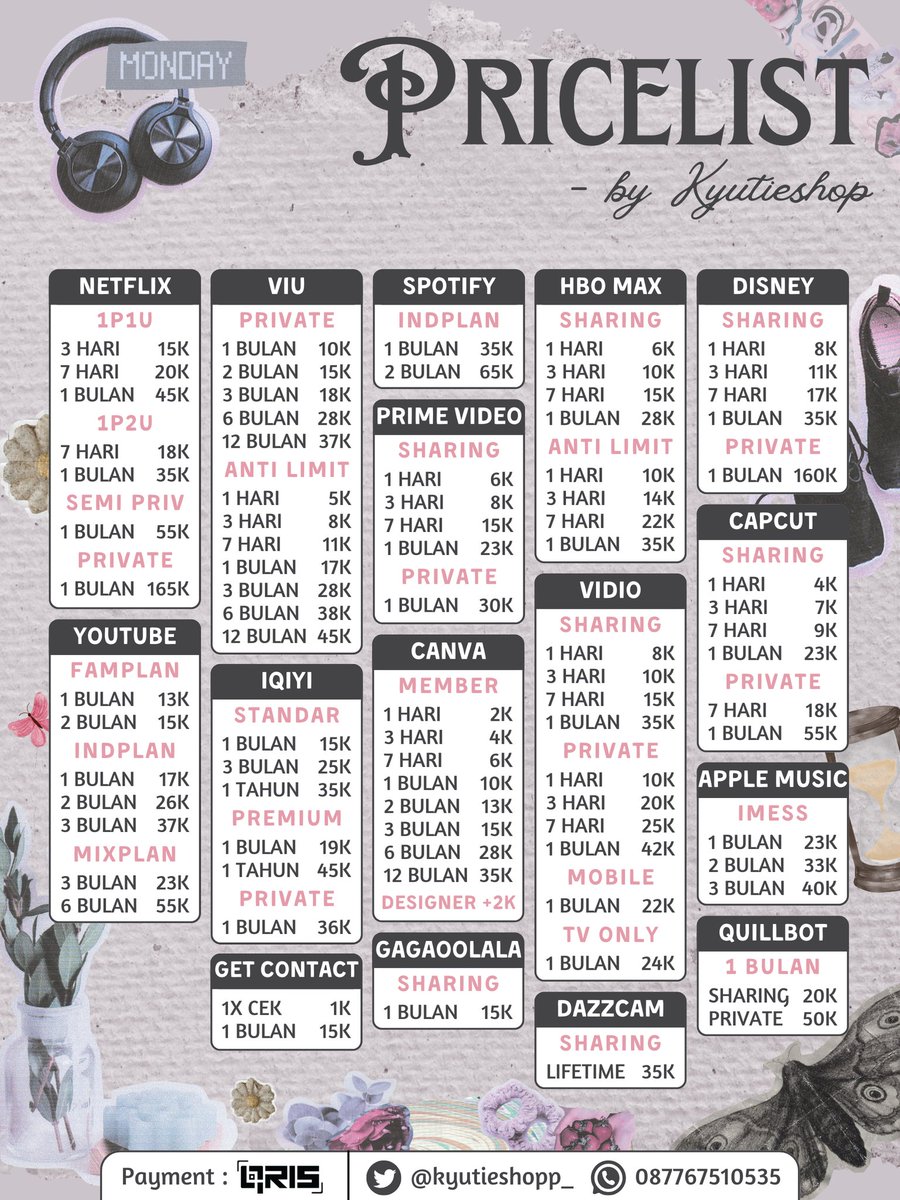 MONDAY

PRICELIST
- by Kyutieshop

NETFLIX
1P1U
3 HARI 15K
7 HARI 20K
1 BULAN 45K
1P2U
7 HARI 18K
1 BULAN 35K
SEMI PRIV
1 BULAN 55K
PRIVATE
1 BULAN 165K

YOUTUBE
FAMPLAN
1 BULAN 13K
2 BULAN 15K
INDPLAN
1 BULAN 17K
2 BULAN 26K
3 BULAN 37K
MIXPLAN
3 BULAN 23K
6 BULAN 55K

VIU
PRIVATE
1 BULAN 10K
2 BULAN 15K
3 BULAN 18K
6 BULAN 28K
12 BULAN 37K
ANTI LIMIT
1 HARI 5K
3 HARI 8K
7 HARI 11K
1 BULAN 17K
3 BULAN 28K
6 BULAN 38K
12 BULAN 45K

IQIYI
STANDAR
1 BULAN 15K
3 BULAN 25K
1 TAHUN 35K
PREMIUM
1 BULAN 19K
1 TAHUN 45K
PRIVATE
1 BULAN 36K

GET CONTACT
1X CEK 1K
1 BULAN 15K

SPOTIFY
INDPLAN
1 BULAN 35K
2 BULAN 65K

PRIME VIDEO
SHARING
1 HARI 6K
3 HARI 8K
7 HARI 15K
1 BULAN 23K
PRIVATE
1 BULAN 30K

CANVA
MEMBER
1 HARI 2K
3 HARI 4K
7 HARI 6K
1 BULAN 10K
2 BULAN 13K
3 BULAN 15K
6 BULAN 28K
12 BULAN 35K
DESIGNER +2K

GAGAOOLALA
SHARING
1 BULAN 15K

HBO MAX
SHARING
1 HARI 6K
3 HARI 10K
7 HARI 15K
1 BULAN 28K
ANTI LIMIT
1 HARI 10K
3 HARI 14K
7 HARI 22K
1 BULAN 35K

VIDIO
SHARING
1 HARI 8K
3 HARI 10K
7 HARI 15K
1 BULAN 35K
PRIVATE
1 HARI 10K
3 HARI 20K
7 HARI 25K
1 BULAN 42K
MOBILE
1 BULAN 22K
TV ONLY
1 BULAN 24K

DAZZCAM
SHARING
LIFETIME 35K

DISNEY
SHARING
1 HARI 8K
3 HARI 11K
7 HARI 17K
1 BULAN 35K
PRIVATE
1 BULAN 160K

CAPCUT
SHARING
1 HARI 4K
3 HARI 7K
7 HARI 9K
1 BULAN 23K
PRIVATE
7 HARI 18K
1 BULAN 55K

APPLE MUSIC
IMESS
1 BULAN 23K
2 BULAN 33K
3 BULAN 40K

QUILLBOT
1 BULAN
SHARING 20K
PRIVATE 50K

Payment : QRIS @kyutieshopp_ 087767510535